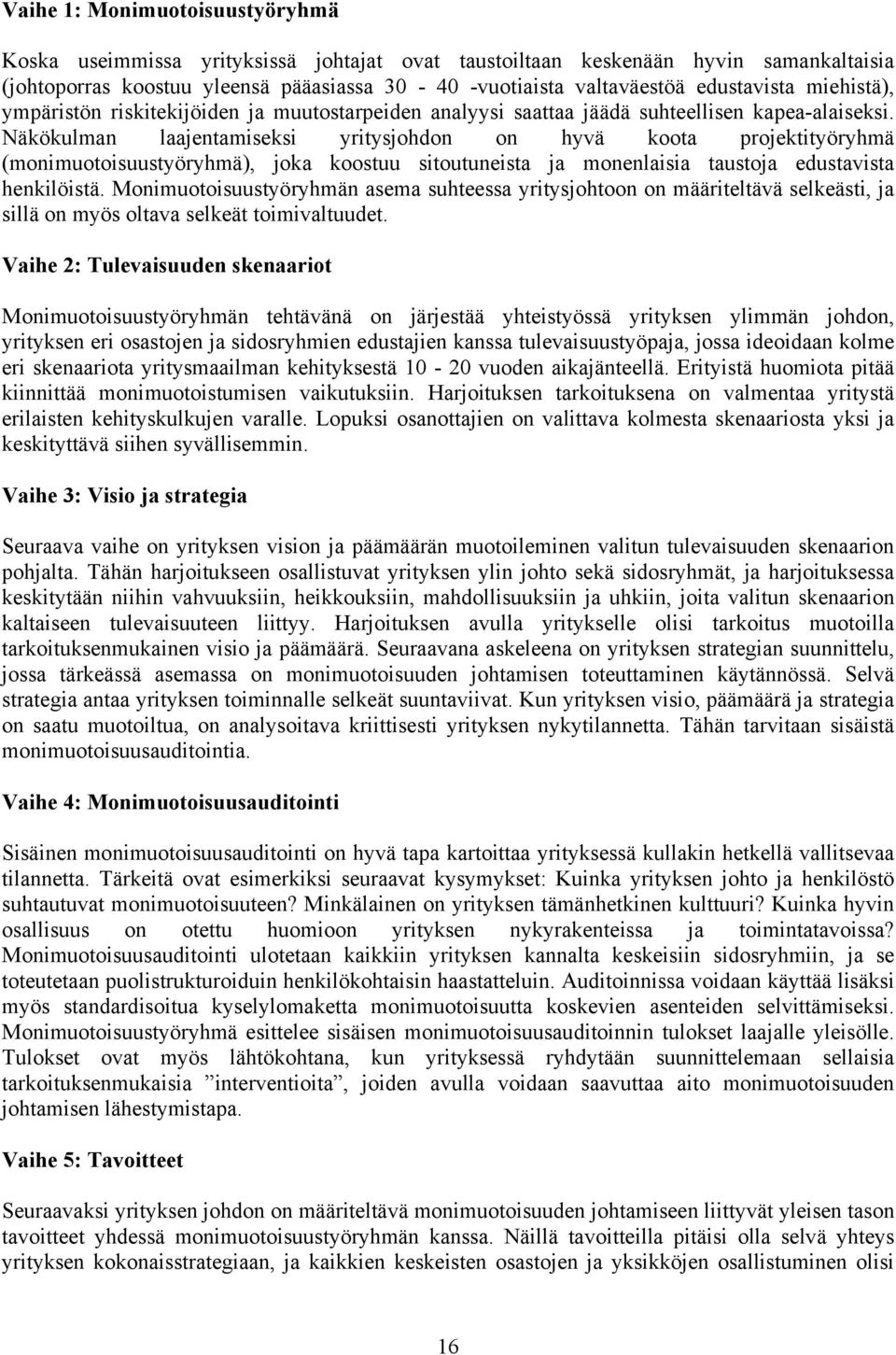 Vaihe 1: Monimuotoisuustyöryhmä

Koska useimmissa yrityksissä johtajat ovat taustoiltaan keskenään hyvin samankaltaisia (johtoporras koostuu yleensä pääasiassa 30 - 40 -vuotiaista valtaväestöä edustavista miehistä), ympäristön riskitekijöiden ja muutostarpeiden analyysi saattaa jäädä suhteellisen kapea-alaiseksi. Näkökulman laajentamiseksi yritysjohdon on hyvä koota projektityöryhmä (monimuotoisuustyöryhmä), joka koostuu sitoutuneista ja monenlaisia taustoja edustavista henkilöistä. Monimuotoisuustyöryhmän asema suhteessa yritysjohtoon on määriteltävä selkeästi, ja sillä on myös oltava selkeät toimivaltuudet.

Vaihe 2: Tulevaisuuden skenaariot

Monimuotoisuustyöryhmän tehtävänä on järjestää yhteistyössä yrityksen ylimmän johdon, yrityksen eri osastojen ja sidosryhmien edustajien kanssa tulevaisuustyöpaja, jossa ideoidaan kolme eri skenaariota yritysmaailman kehityksestä 10 - 20 vuoden aikajänteellä. Erityistä huomiota pitää kiinnittää monimuotoistumisen vaikutuksiin. Harjoituksen tarkoituksena on valmentaa yritystä erilaisten kehityskulkujen varalle. Lopuksi osanottajien on valittava kolmesta skenaariosta yksi ja keskityttävä siihen syvällisemmin.

Vaihe 3: Visio ja strategia

Seuraava vaihe on yrityksen vision ja päämäärän muotoileminen valitun tulevaisuuden skenaarion pohjalta. Tähän harjoitukseen osallistuvat yrityksen ylin johto sekä sidosryhmät, ja harjoituksessa keskitytään niihin vahvuuksiin, heikkouksiin, mahdollisuuksiin ja uhkiin, joita valitun skenaarion kaltaiseen tulevaisuuteen liittyy. Harjoituksen avulla yritykselle olisi tarkoitus muotoilla tarkoituksenmukainen visio ja päämäärä. Seuraavana askeleena on yrityksen strategian suunnittelu, jossa tärkeässä asemassa on monimuotoisuuden johtamisen toteuttaminen käytännössä. Selvä strategia antaa yrityksen toiminnalle selkeät suuntaviivat. Kun yrityksen visio, päämäärä ja strategia on saatu muotoiltua, on analysoitava kriittisesti yrityksen nykytilannetta. Tähän tarvitaan sisäistä monimuotoisuusauditointia.

Vaihe 4: Monimuotoisuusauditointi

Sisäinen monimuotoisuusauditointi on hyvä tapa kartoittaa yrityksessä kullakin hetkellä vallitsevaa tilannetta. Tärkeitä ovat esimerkiksi seuraavat kysymykset: Kuinka yrityksen johto ja henkilöstö suhtautuvat monimuotoisuuteen? Minkälainen on yrityksen tämänhetkinen kulttuuri? Kuinka hyvin osallisuus on otettu huomioon yrityksen nykyrakenteissa ja toimintatavoissa? Monimuotoisuusauditointi ulotetaan kaikkiin yrityksen kannalta keskeisiin sidosryhmiin, ja se toteutetaan puolistrukturoiduin henkilökohtaisin haastatteluin. Auditoinnissa voidaan käyttää lisäksi myös standardisoitua kyselylomaketta monimuotoisuutta koskevien asenteiden selvittämiseksi. Monimuotoisuustyöryhmä esittelee sisäisen monimuotoisuusauditoinnin tulokset laajalle yleisölle. Tulokset ovat myös lähtökohtana, kun yrityksessä ryhdytään suunnittelemaan sellaisia tarkoituksenmukaisia ”interventioita”, joiden avulla voidaan saavuttaa aito monimuotoisuuden johtamisen lähestymistapa.

Vaihe 5: Tavoitteet

Seuraavaksi yrityksen johdon on määriteltävä monimuotoisuuden johtamiseen liittyvät yleisen tason tavoitteet yhdessä monimuotoisuustyöryhmän kanssa. Näillä tavoitteilla pitäisi olla selvä yhteys yrityksen kokonaisstrategiaan, ja kaikkien keskeisten osastojen ja yksikköjen osallistuminen olisi

16